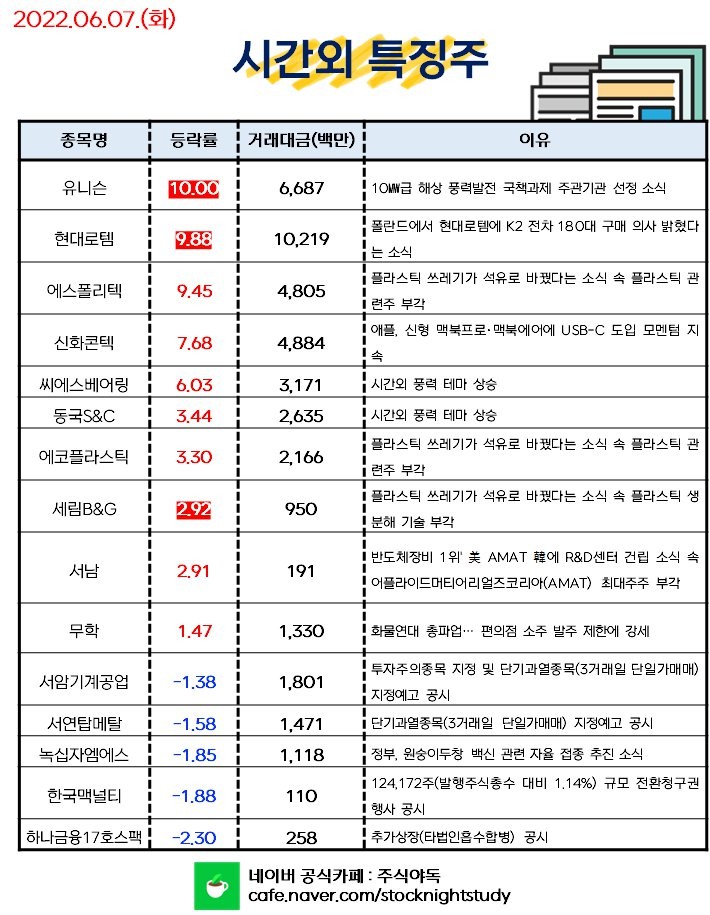 2022.06.07.(화)

시간외 특징주

| 종목명 | 등락률 | 거래대금(백만) | 이유 |
|---|---|---|---|
| 유니슨 | 10.00 | 6,687 | 10MW급 해상 풍력발전 국책과제 주관기관 선정 소식 |
| 현대로템 | 9.88 | 10,219 | 폴란드에서 현대로템에 K2 전차 180대 구매 의사 밝혔다는 소식 |
| 에스폴리텍 | 9.45 | 4,805 | 플라스틱 쓰레기가 석유로 바꿨다는 소식 속 플라스틱 관련주 부각 |
| 신화콘텍 | 7.68 | 4,884 | 애플, 신형 맥북프로·맥북에어에 USB-C 도입 모멘텀 지속 |
| 씨에스베어링 | 6.03 | 3,171 | 시간외 풍력 테마 상승 |
| 동국S&C | 3.44 | 2,635 | 시간외 풍력 테마 상승 |
| 에코플라스틱 | 3.30 | 2,166 | 플라스틱 쓰레기가 석유로 바꿨다는 소식 속 플라스틱 관련주 부각 |
| 세림B&G | 2.92 | 950 | 플라스틱 쓰레기가 석유로 바꿨다는 소식 속 플라스틱 생분해 기술 부각 |
| 서남 | 2.91 | 191 | 반도체장비 1위' 美 AMAT 韓에 R&D센터 건립 소식 속 어플라이드머티어리얼즈코리아(AMAT) 최대주주 부각 |
| 무학 | 1.47 | 1,330 | 화물연대 총파업… 편의점 소주 발주 제한에 강세 |
| 서암기계공업 | -1.38 | 1,801 | 투자주의종목 지정 및 단기과열종목(3거래일 단일가매매) 지정예고 공시 |
| 서연탑메탈 | -1.58 | 1,471 | 단기과열종목(3거래일 단일가매매) 지정예고 공시 |
| 녹십자엠에스 | -1.85 | 1,118 | 정부, 원숭이두창 백신 관련 자율 접종 추진 소식 |
| 한국맥널티 | -1.88 | 110 | 124,172주(발행주식총수 대비 1.14%) 규모 전환청구권 행사 공시 |
| 하나금융17호스팩 | -2.30 | 258 | 추가상장(타법인흡수합병) 공시 |

네이버 공식카페 : 주식야독
cafe.naver.com/stocknightstudy